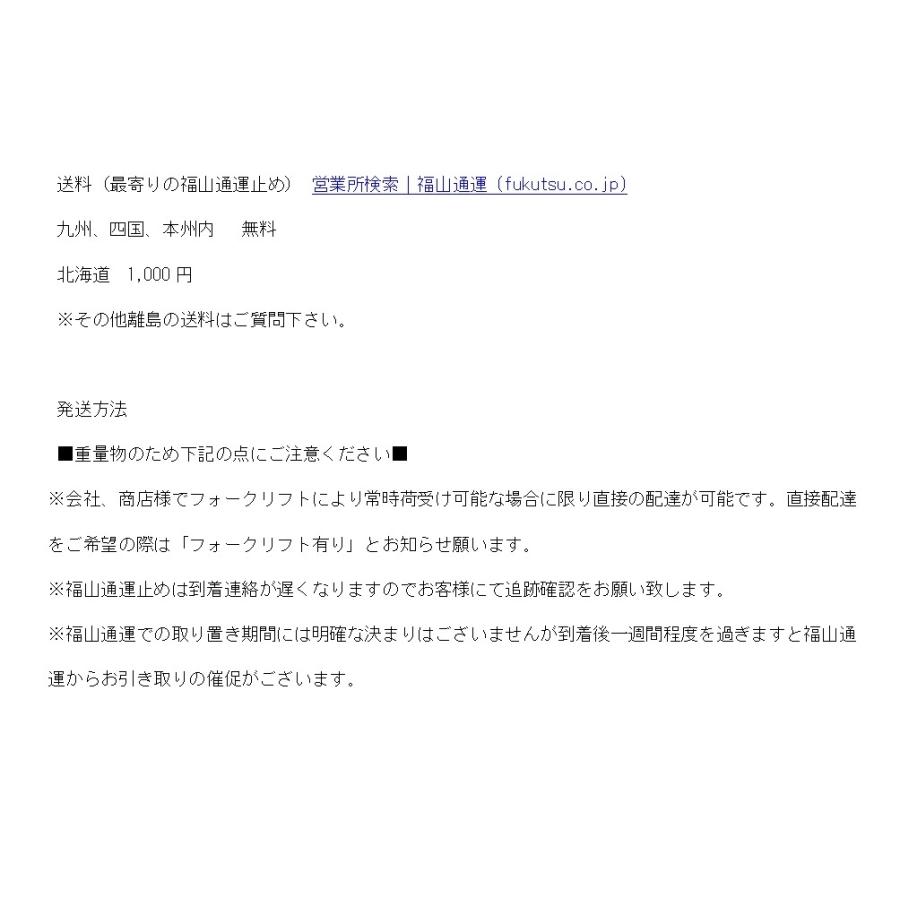 送料（最寄りの福山通運止め）　営業所検索｜福山通運 (fukutsu.co.jp)

九州、四国、本州内　　無料

北海道　1,000 円

※その他離島の送料はご質問下さい。

発送方法

■重量物のため下記の点にご注意ください■

※会社、商店様でフォークリフトにより常時荷受け可能な場合に限り直接の配達が可能です。直接配達をご希望の際は「フォークリフト有り」とお知らせ願います。

※福山通運止めは到着連絡が遅くなりますのでお客様にて追跡確認をお願い致します。

※福山通運での取り置き期間には明確な決まりはございませんが到着後一週間程度を過ぎますと福山通運からお引き取りの催促がございます。